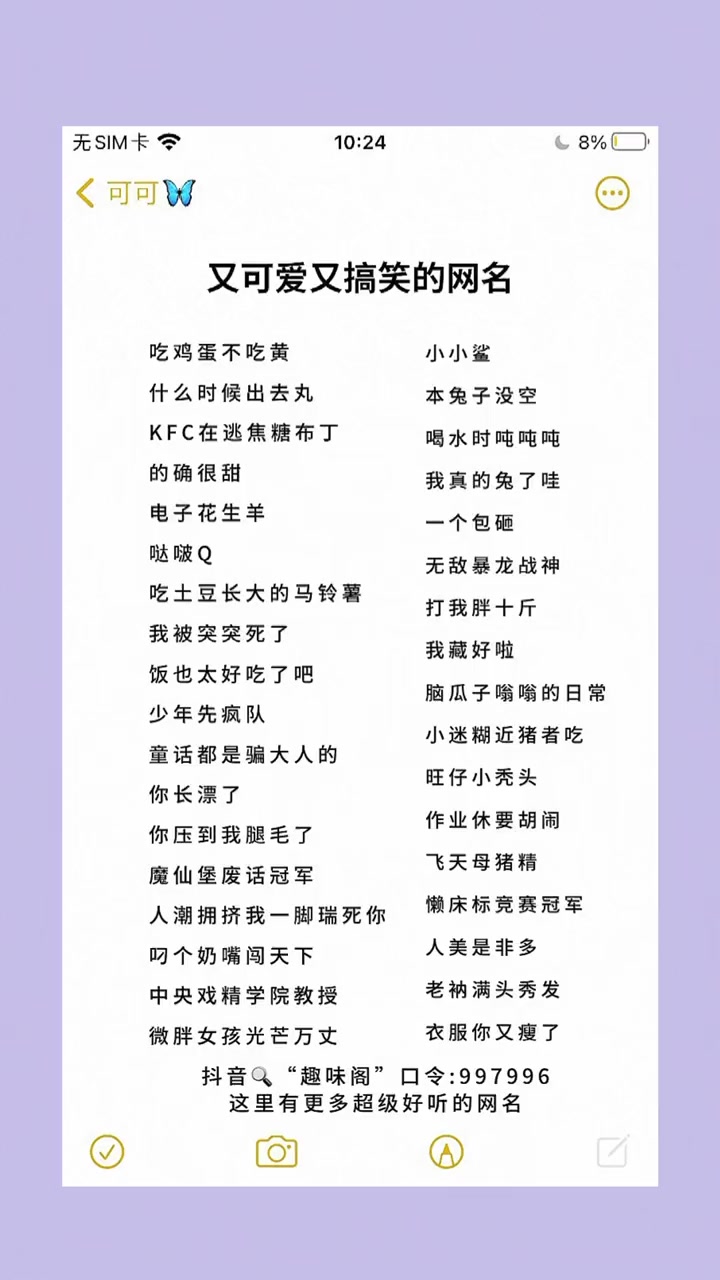 无SIM卡 10:24 8%

可可🦋

又可爱又搞笑的网名

吃鸡蛋不吃黄
什么时候出去丸
KFC在逃焦糖布丁
的确很甜
电子花生羊
哒啵Q
吃土豆长大的马铃薯
我被突突死了
饭也太好吃了吧
少年先疯队
童话都是骗大人的
你长漂了
你压到我腿毛了
魔仙堡废话冠军
人潮拥挤我一脚瑞死你
叼个奶嘴闯天下
中央戏精学院教授
微胖女孩光芒万丈

小小鲨
本兔子没空
喝水时吨吨吨
我真的兔了哇
一个包砸
无敌暴龙战神
打我胖十斤
我藏好啦
脑瓜子嗡嗡的日常
小迷糊近猪者吃
旺仔小秃头
作业休要胡闹
飞天母猪精
懒床标竞赛冠军
人美是非多
老衲满头秀发
衣服你又瘦了

抖音🔍“趣味阁”口令:997996
这里有更多超级好听的网名